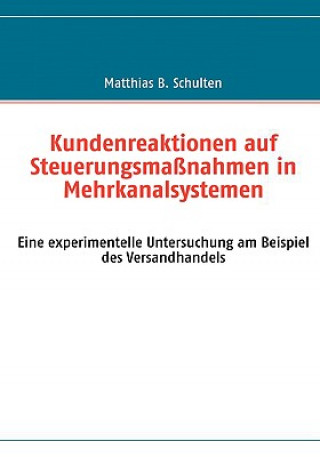 Matthias B. Schulten

Kundenreaktionen auf Steuerungsmaßnahmen in Mehrkanalsystemen

Eine experimentelle Untersuchung am Beispiel des Versandhandels